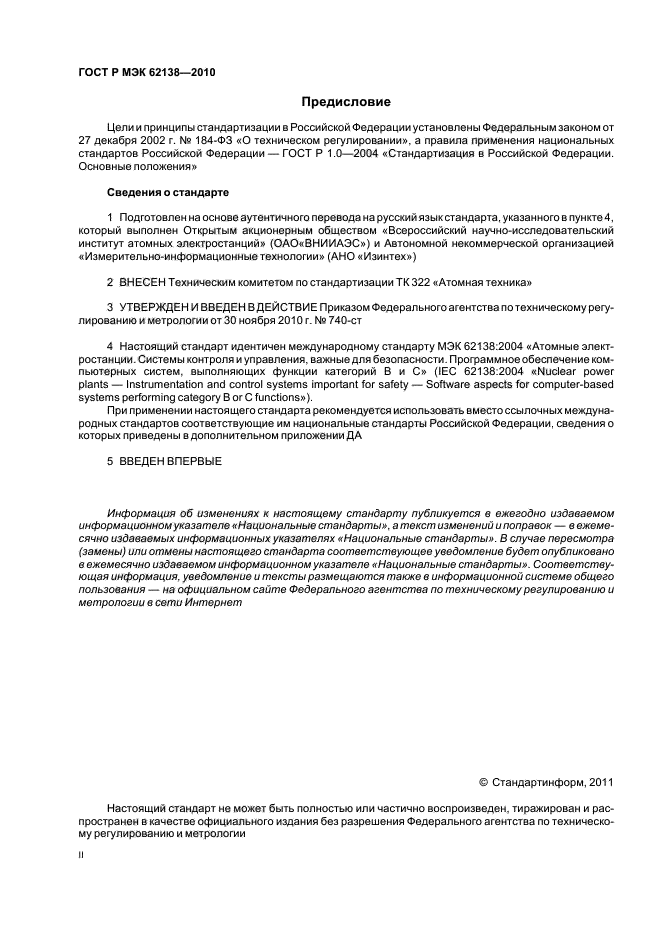 ГОСТ Р МЭК 62138—2010

Предисловие

Цели и принципы стандартизации в Российской Федерации установлены Федеральным законом от 27 декабря 2002 г. № 184-ФЗ «О техническом регулировании», а правила применения национальных стандартов Российской Федерации — ГОСТ Р 1.0—2004 «Стандартизация в Российской Федерации. Основные положения»

Сведения о стандарте

1 Подготовлен на основе аутентичного перевода на русский язык стандарта, указанного в пункте 4, который выполнен Открытым акционерным обществом «Всероссийский научно-исследовательский институт атомных электростанций» (ОАО«ВНИИАЭС») и Автономной некоммерческой организацией «Измерительно-информационные технологии» (АНО «Изинтех»)

2 ВНЕСЕН Техническим комитетом по стандартизации ТК 322 «Атомная техника»

3 УТВЕРЖДЕН И ВВЕДЕН В ДЕЙСТВИЕ Приказом Федерального агентства по техническому регулированию и метрологии от 30 ноября 2010 г. № 740-ст

4 Настоящий стандарт идентичен международному стандарту МЭК 62138:2004 «Атомные электростанции. Системы контроля и управления, важные для безопасности. Программное обеспечение компьютерных систем, выполняющих функции категорий В и С» (IEC 62138:2004 «Nuclear power plants — Instrumentation and control systems important for safety — Software aspects for computer-based systems performing category B or C functions»).

При применении настоящего стандарта рекомендуется использовать вместо ссылочных международных стандартов соответствующие им национальные стандарты Российской Федерации, сведения о которых приведены в дополнительном приложении ДА

5 ВВЕДЕН ВПЕРВЫЕ

Информация об изменениях к настоящему стандарту публикуется в ежегодно издаваемом информационном указателе «Национальные стандарты», а текст изменений и поправок — в ежемесячно издаваемых информационных указателях «Национальные стандарты». В случае пересмотра (замены) или отмены настоящего стандарта соответствующее уведомление будет опубликовано в ежемесячно издаваемом информационном указателе «Национальные стандарты». Соответствующая информация, уведомление и тексты размещаются также в информационной системе общего пользования — на официальном сайте Федерального агентства по техническому регулированию и метрологии в сети Интернет

© Стандартинформ, 2011

Настоящий стандарт не может быть полностью или частично воспроизведен, тиражирован и распространен в качестве официального издания без разрешения Федерального агентства по техническому регулированию и метрологии

II